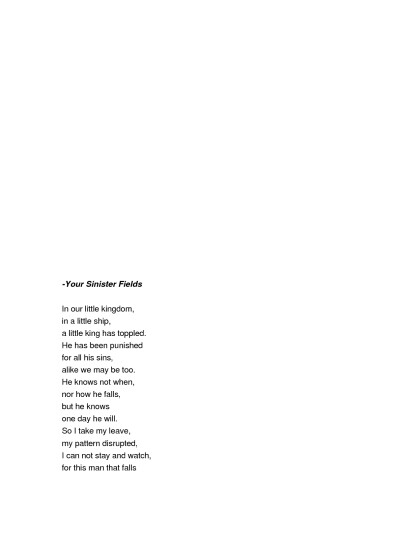 -Your Sinister Fields

In our little kingdom,
in a little ship,
a little king has toppled.
He has been punished
for all his sins,
alike we may be too.
He knows not when,
nor how he falls,
but he knows
one day he will.
So I take my leave,
my pattern disrupted,
I can not stay and watch,
for this man that falls